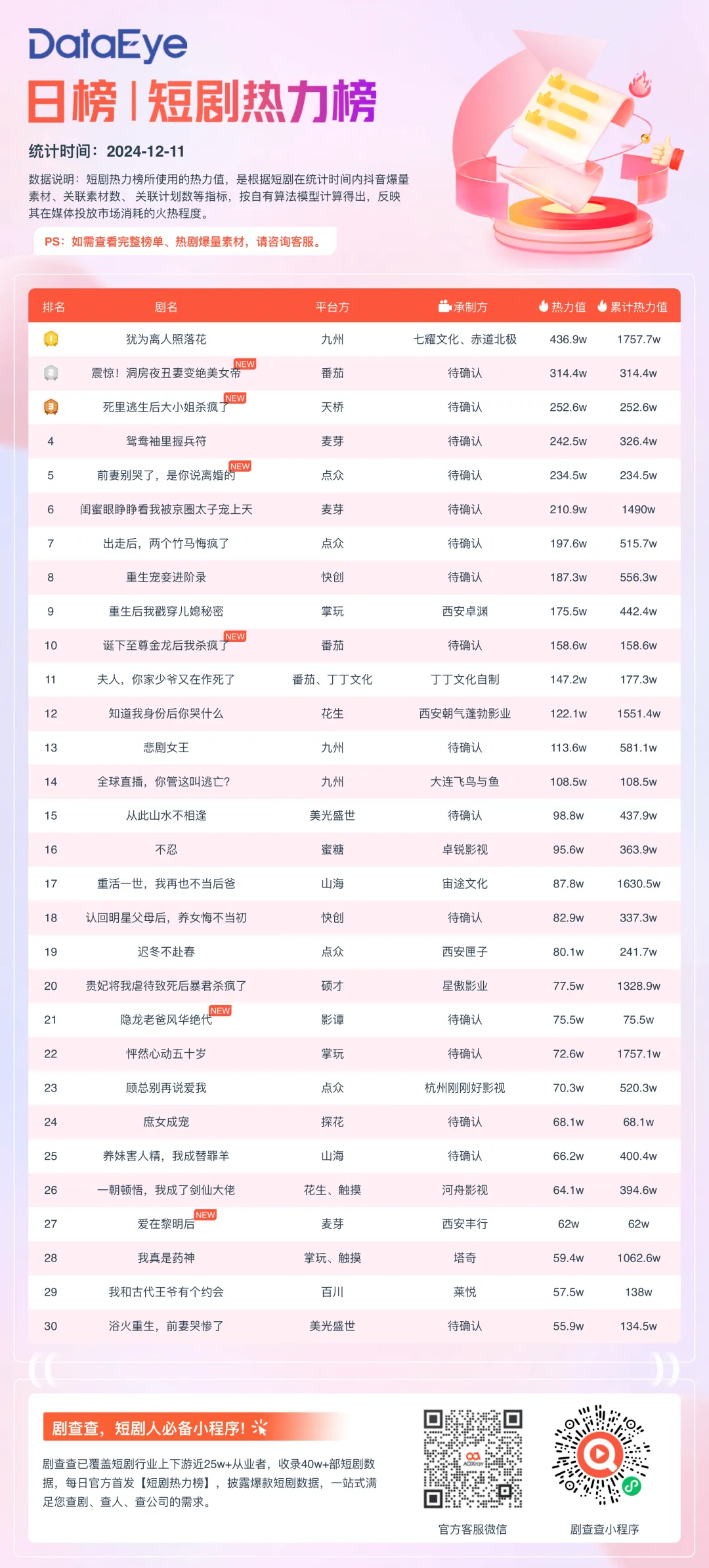 DataEye

日榜 | 短剧热力榜

统计时间：2024-12-11

数据说明：短剧热力榜所使用的热力值，是根据短剧在统计时间内抖音爆量素材、关联素材数、关联计划数等指标，按自有算法模型计算得出，反映其在媒体投放市场消耗的火热程度。

PS：如需查看完整榜单、热剧爆量素材，请咨询客服。

| 排名 | 剧名 | 平台方 | 承制方 | 热力值 | 累计热力值 |
|---|---|---|---|---|---|
| 1 | 犹为离人照落花 | 九州 | 七耀文化、赤道北极 | 436.9w | 1757.7w |
| 2 | 震惊！洞房夜丑妻变绝美女帝 NEW | 番茄 | 待确认 | 314.4w | 314.4w |
| 3 | 死里逃生后大小姐杀疯了 NEW | 天桥 | 待确认 | 252.6w | 252.6w |
| 4 | 鸳鸯袖里握兵符 | 麦芽 | 待确认 | 242.5w | 326.4w |
| 5 | 前妻别哭了，是你说离婚的 NEW | 点众 | 待确认 | 234.5w | 234.5w |
| 6 | 闺蜜眼睁睁看我被京圈太子宠上天 | 麦芽 | 待确认 | 210.9w | 1490w |
| 7 | 出走后，两个竹马悔疯了 | 点众 | 待确认 | 197.6w | 515.7w |
| 8 | 重生宠妾进阶录 | 快创 | 待确认 | 187.3w | 556.3w |
| 9 | 重生后我戳穿儿媳秘密 | 掌玩 | 西安卓渊 | 175.5w | 442.4w |
| 10 | 诞下至尊金龙后我杀疯了 NEW | 番茄 | 待确认 | 158.6w | 158.6w |
| 11 | 夫人，你家少爷又在作死了 | 番茄、丁丁文化 | 丁丁文化自制 | 147.2w | 177.3w |
| 12 | 知道我身份后你哭什么 | 花生 | 西安朝气蓬勃影业 | 122.1w | 1551.4w |
| 13 | 悲剧女王 | 九州 | 待确认 | 113.6w | 581.1w |
| 14 | 全球直播，你管这叫逃亡？ | 九州 | 大连飞鸟与鱼 | 108.5w | 108.5w |
| 15 | 从此山水不相逢 | 美光盛世 | 待确认 | 98.8w | 437.9w |
| 16 | 不忍 | 蜜糖 | 卓锐影视 | 95.6w | 363.9w |
| 17 | 重活一世，我再也不当后爸 | 山海 | 宙途文化 | 87.8w | 1630.5w |
| 18 | 认回明星父母后，养女悔不当初 | 快创 | 待确认 | 82.9w | 337.3w |
| 19 | 迟冬不赴春 | 点众 | 西安匣子 | 80.1w | 241.7w |
| 20 | 贵妃将我虐待致死后暴君杀疯了 | 硕才 | 星傲影业 | 77.5w | 1328.9w |
| 21 | 隐龙老爸风华绝代 NEW | 影谭 | 待确认 | 75.5w | 75.5w |
| 22 | 怦然心动五十岁 | 掌玩 | 待确认 | 72.6w | 1757.1w |
| 23 | 顾总别再说爱我 | 点众 | 杭州刚刚好影视 | 70.3w | 520.3w |
| 24 | 庶女成宠 | 探花 | 待确认 | 68.1w | 68.1w |
| 25 | 养妹害人精，我成替罪羊 | 山海 | 待确认 | 66.2w | 400.4w |
| 26 | 一朝顿悟，我成了剑仙大佬 | 花生、触摸 | 河舟影视 | 64.1w | 394.6w |
| 27 | 爱在黎明后 NEW | 麦芽 | 西安丰行 | 62w | 62w |
| 28 | 我真是药神 | 掌玩、触摸 | 塔奇 | 59.4w | 1062.6w |
| 29 | 我和古代王爷有个约会 | 百川 | 莱悦 | 57.5w | 138w |
| 30 | 浴火重生，前妻哭惨了 | 美光盛世 | 待确认 | 55.9w | 134.5w |

剧查查，短剧人必备小程序！

剧查查已覆盖短剧行业上下游近25w+从业者，收录40w+部短剧数据，每日官方首发【短剧热力榜】，披露爆款短剧数据，一站式满足您查剧、查人、查公司的需求。

ADXray

官方客服微信

剧查查小程序